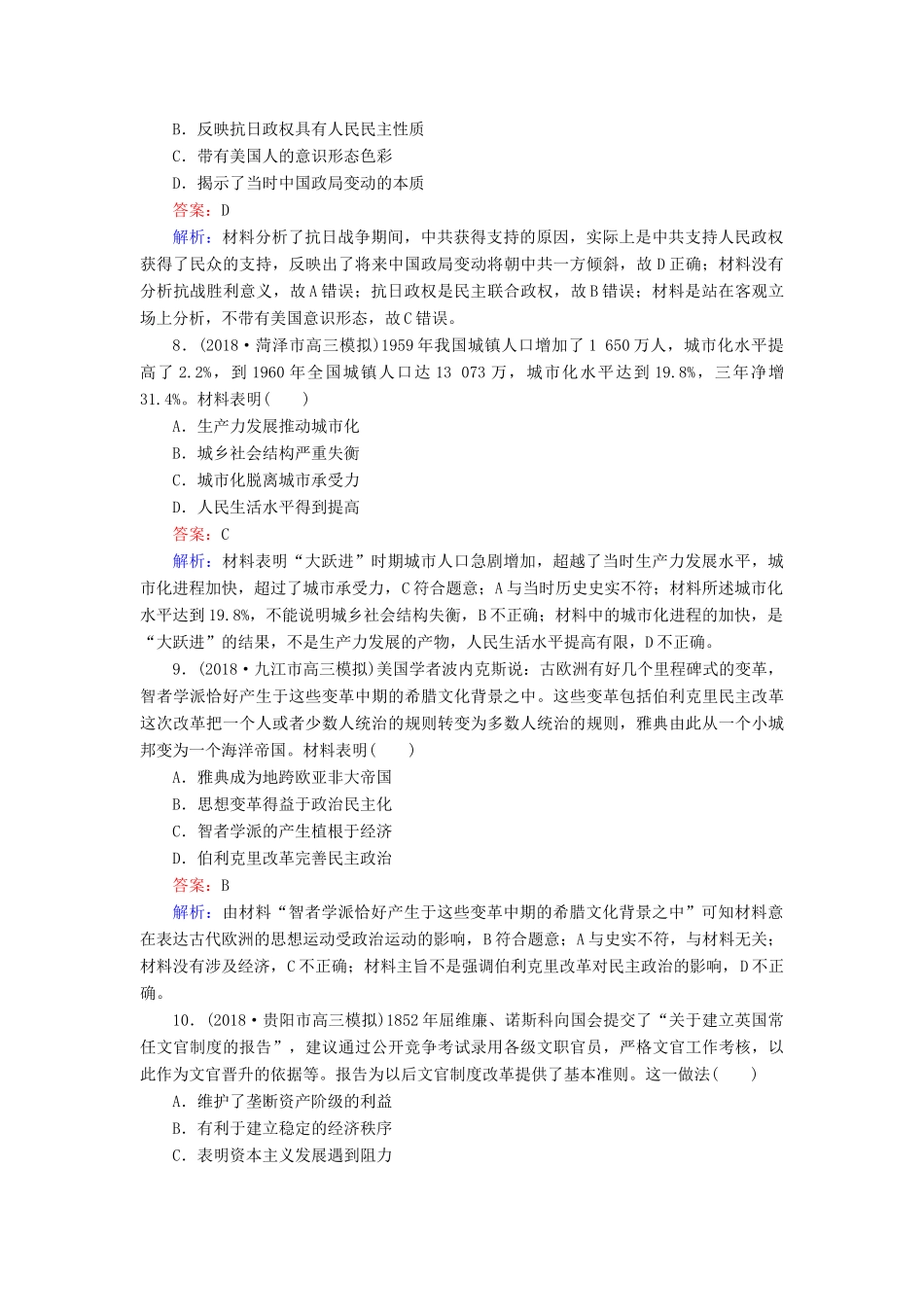 B．反映抗日政权具有人民民主性质
C．带有美国人的意识形态色彩
D．揭示了当时中国政局变动的本质
答案：D
解析：材料分析了抗日战争期间，中共获得支持的原因，实际上是中共支持人民政权获得了民众的支持，反映出了将来中国政局变动将朝中共一方倾斜，故D正确；材料没有分析抗战胜利意义，故A错误；抗日政权是民主联合政权，故B错误；材料是站在客观立场上分析，不带有美国意识形态，故C错误。
8．(2018·菏泽市高三模拟)1959年我国城镇人口增加了1 650万人，城市化水平提高了2.2%，到1960年全国城镇人口达13 073万，城市化水平达到19.8%，三年净增31.4%。材料表明(　　)
A．生产力发展推动城市化
B．城乡社会结构严重失衡
C．城市化脱离城市承受力
D．人民生活水平得到提高
答案：C
解析：材料表明“大跃进”时期城市人口急剧增加，超越了当时生产力发展水平，城市化进程加快，超过了城市承受力，C符合题意；A与当时历史史实不符；材料所述城市化水平达到19.8%，不能说明城乡社会结构失衡，B不正确；材料中的城市化进程的加快，是“大跃进”的结果，不是生产力发展的产物，人民生活水平提高有限，D不正确。
9．(2018·九江市高三模拟)美国学者波内克斯说：古欧洲有好几个里程碑式的变革，智者学派恰好产生于这些变革中期的希腊文化背景之中。这些变革包括伯利克里民主改革这次改革把一个人或者少数人统治的规则转变为多数人统治的规则，雅典由此从一个小城邦变为一个海洋帝国。材料表明(　　)
A．雅典成为地跨欧亚非大帝国
B．思想变革得益于政治民主化
C．智者学派的产生植根于经济
D．伯利克里改革完善民主政治
答案：B
解析：由材料“智者学派恰好产生于这些变革中期的希腊文化背景之中”可知材料意在表达古代欧洲的思想运动受政治运动的影响，B符合题意；A与史实不符，与材料无关；材料没有涉及经济，C不正确；材料主旨不是强调伯利克里改革对民主政治的影响，D不正确。
10．(2018·贵阳市高三模拟)1852年屈维廉、诺斯科向国会提交了“关于建立英国常任文官制度的报告”，建议通过公开竞争考试录用各级文职官员，严格文官工作考核，以此作为文官晋升的依据等。报告为以后文官制度改革提供了基本准则。这一做法(　　)
A．维护了垄断资产阶级的利益
B．有利于建立稳定的经济秩序
C．表明资本主义发展遇到阻力